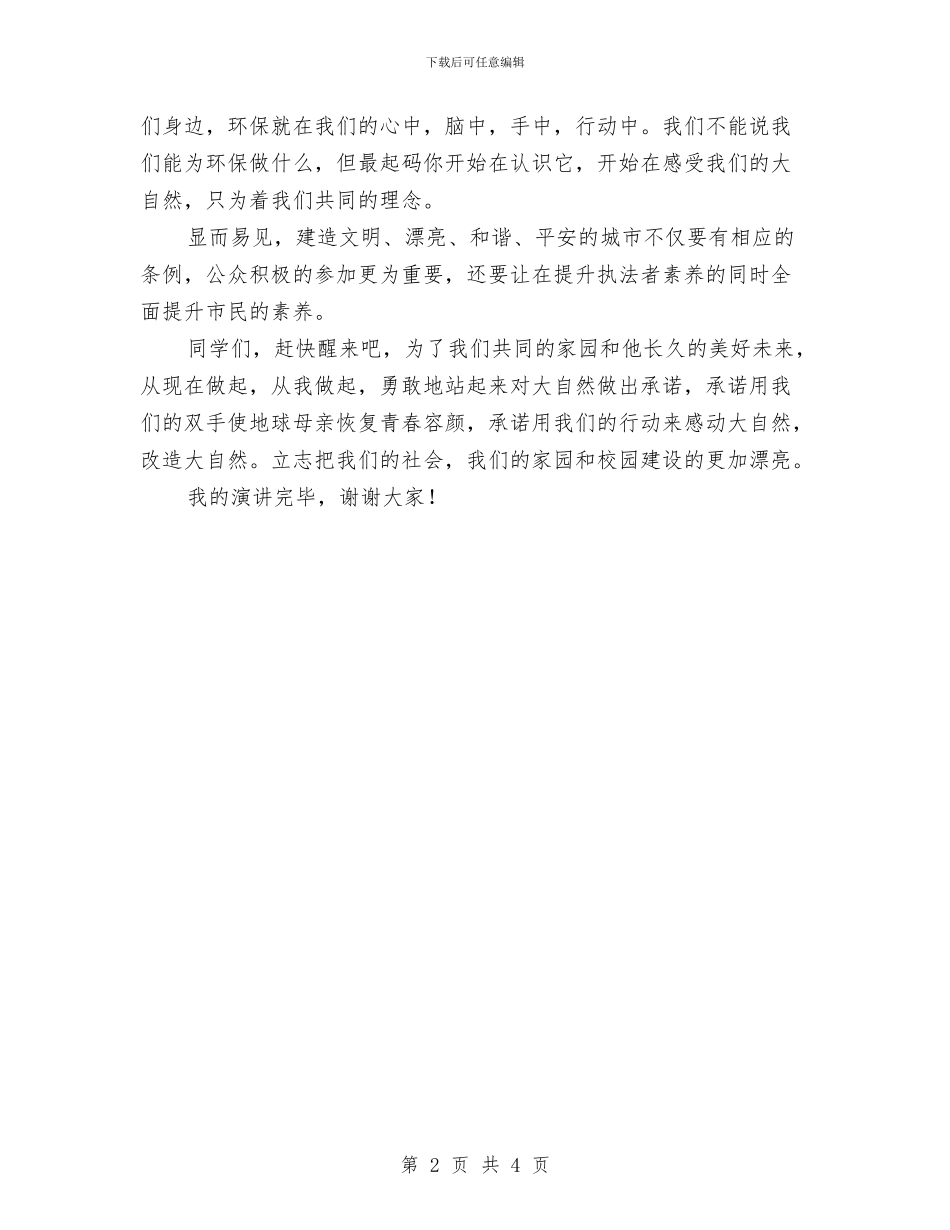 下载后可任意编辑

们身边，环保就在我们的心中，脑中，手中，行动中。我们不能说我们能为环保做什么，但最起码你开始在认识它，开始在感受我们的大自然，只为着我们共同的理念。

显而易见，建造文明、漂亮、和谐、平安的城市不仅要有相应的条例，公众积极的参加更为重要，还要让在提升执法者素养的同时全面提升市民的素养。

同学们，赶快醒来吧，为了我们共同的家园和他长久的美好未来，从现在做起，从我做起，勇敢地站起来对大自然做出承诺，承诺用我们的双手使地球母亲恢复青春容颜，承诺用我们的行动来感动大自然，改造大自然。立志把我们的社会，我们的家园和校园建设的更加漂亮。

我的演讲完毕，谢谢大家！

第 2 页 共 4 页